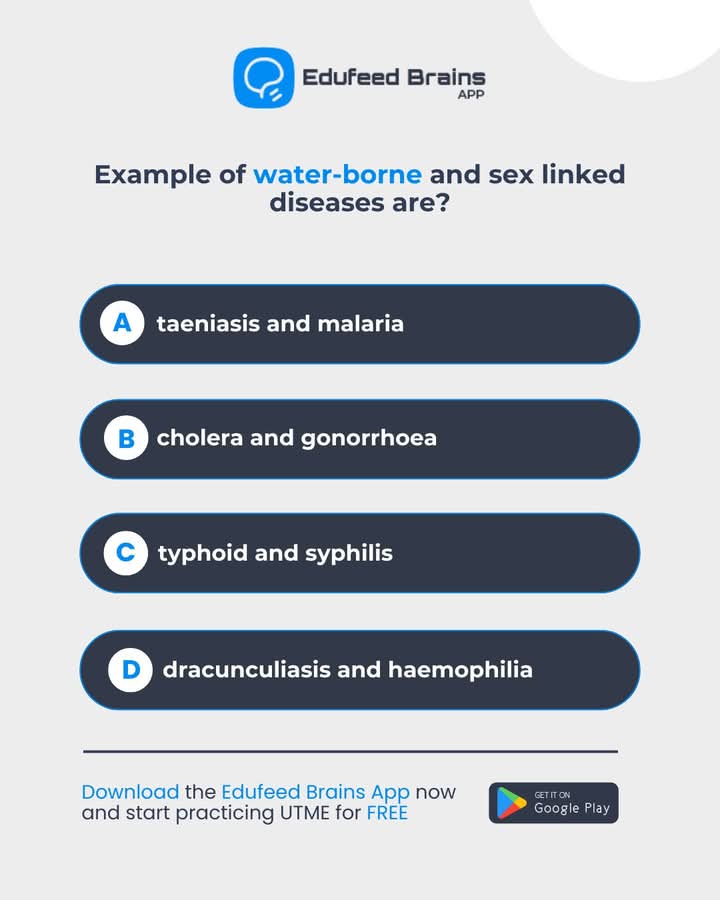 Edufeed Brains
APP

Example of water-borne and sex linked diseases are?

A taeniasis and malaria

B cholera and gonorrhoea

C typhoid and syphilis

D dracunculiasis and haemophilia

Download the Edufeed Brains App now and start practicing UTME for FREE

GET IT ON
Google Play